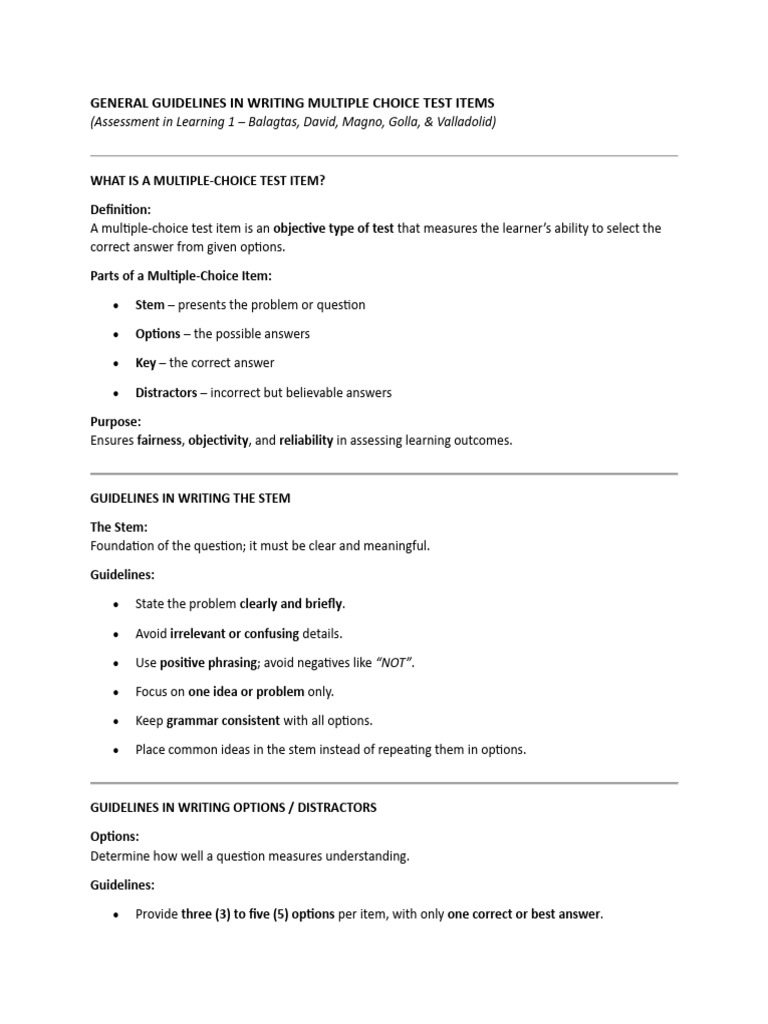 GENERAL GUIDELINES IN WRITING MULTIPLE CHOICE TEST ITEMS
(Assessment in Learning 1 – Balagtas, David, Magno, Golla, & Valladolid)

WHAT IS A MULTIPLE-CHOICE TEST ITEM?

Definition:
A multiple-choice test item is an objective type of test that measures the learner's ability to select the correct answer from given options.

Parts of a Multiple-Choice Item:

• Stem – presents the problem or question
• Options – the possible answers
• Key – the correct answer
• Distractors – incorrect but believable answers

Purpose:
Ensures fairness, objectivity, and reliability in assessing learning outcomes.

GUIDELINES IN WRITING THE STEM

The Stem:
Foundation of the question; it must be clear and meaningful.

Guidelines:

• State the problem clearly and briefly.
• Avoid irrelevant or confusing details.
• Use positive phrasing; avoid negatives like "NOT".
• Focus on one idea or problem only.
• Keep grammar consistent with all options.
• Place common ideas in the stem instead of repeating them in options.

GUIDELINES IN WRITING OPTIONS / DISTRACTORS

Options:
Determine how well a question measures understanding.

Guidelines:

• Provide three (3) to five (5) options per item, with only one correct or best answer.